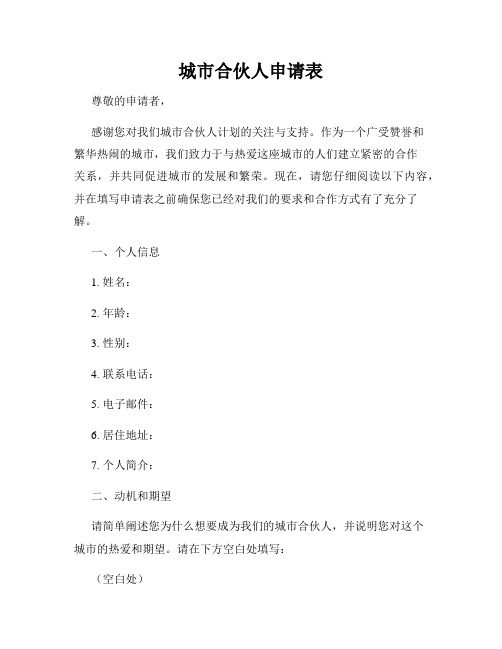 城市合伙人申请表

尊敬的申请者，

感谢您对我们城市合伙人计划的关注与支持。作为一个广受赞誉和繁华热闹的城市，我们致力于与热爱这座城市的人们建立紧密的合作关系，并共同促进城市的发展和繁荣。现在，请您仔细阅读以下内容，并在填写申请表之前确保您已经对我们的要求和合作方式有了充分了解。

一、个人信息

1. 姓名：

2. 年龄：

3. 性别：

4. 联系电话：

5. 电子邮件：

6. 居住地址：

7. 个人简介：

二、动机和期望

请简单阐述您为什么想要成为我们的城市合伙人，并说明您对这个城市的热爱和期望。请在下方空白处填写：

（空白处）